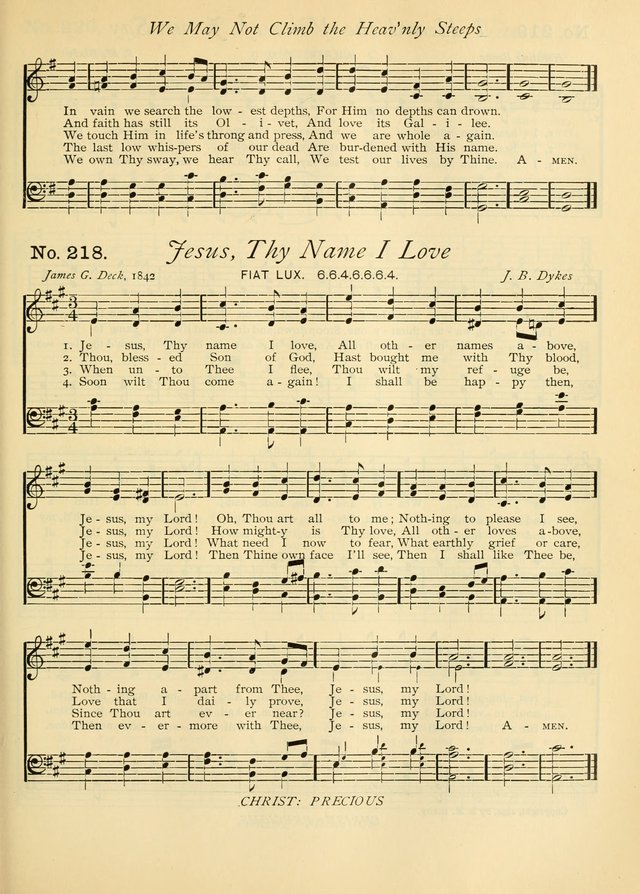 We May Not Climb the Heav'nly Steeps

In vain we search the low - est depths, For Him no depths can drown.
And faith has still its Ol - i - vet, And love its Gal - i - lee.
We touch Him in life's throng and press, And we are whole a - gain.
The last low whis-pers of our dead Are bur-dened with His name.
We own Thy sway, we hear Thy call, We test our lives by Thine. A - MEN.

No. 218. Jesus, Thy Name I Love

James G. Deck, 1842    FIAT LUX. 6.6.4.6.6.6.4.    J. B. Dykes

1. Je - sus, Thy name I love, All oth - er names a - bove,
2. Thou, bless - ed Son of God, Hast bought me with Thy blood,
3. When un - to Thee I flee, Thou wilt my ref - uge be,
4. Soon wilt Thou come a - gain! I shall be hap - py then,

Je - sus, my Lord! Oh, Thou art all to me; Noth-ing to please I see,
Je - sus, my Lord! How might-y is Thy love, All oth - er loves a-bove,
Je - sus, my Lord! What need I now to fear, What earthly grief or care,
Je - sus, my Lord! Then Thine own face I'll see, Then I shall like Thee be,

Noth - ing a - part from Thee, Je - sus, my Lord!
Love that I dai - ly prove, Je - sus, my Lord!
Since Thou art ev - er near? Je - sus, my Lord!
Then ev - er - more with Thee, Je - sus, my Lord! A - MEN.

CHRIST: PRECIOUS